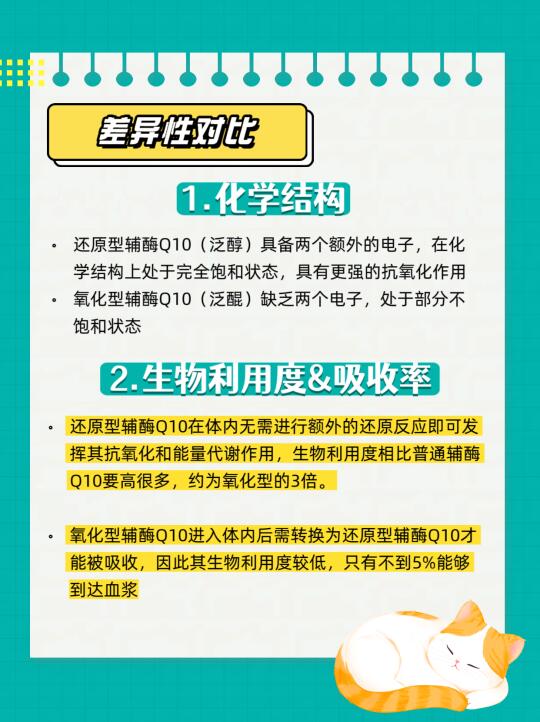 差异性对比

1.化学结构

• 还原型辅酶Q10（泛醇）具备两个额外的电子，在化学结构上处于完全饱和状态，具有更强的抗氧化作用
• 氧化型辅酶Q10（泛醌）缺乏两个电子，处于部分不饱和状态

2.生物利用度&吸收率

• 还原型辅酶Q10在体内无需进行额外的还原反应即可发挥其抗氧化和能量代谢作用，生物利用度相比普通辅酶Q10要高很多，约为氧化型的3倍。

• 氧化型辅酶Q10进入体内后需转换为还原型辅酶Q10才能被吸收，因此其生物利用度较低，只有不到5%能够到达血浆